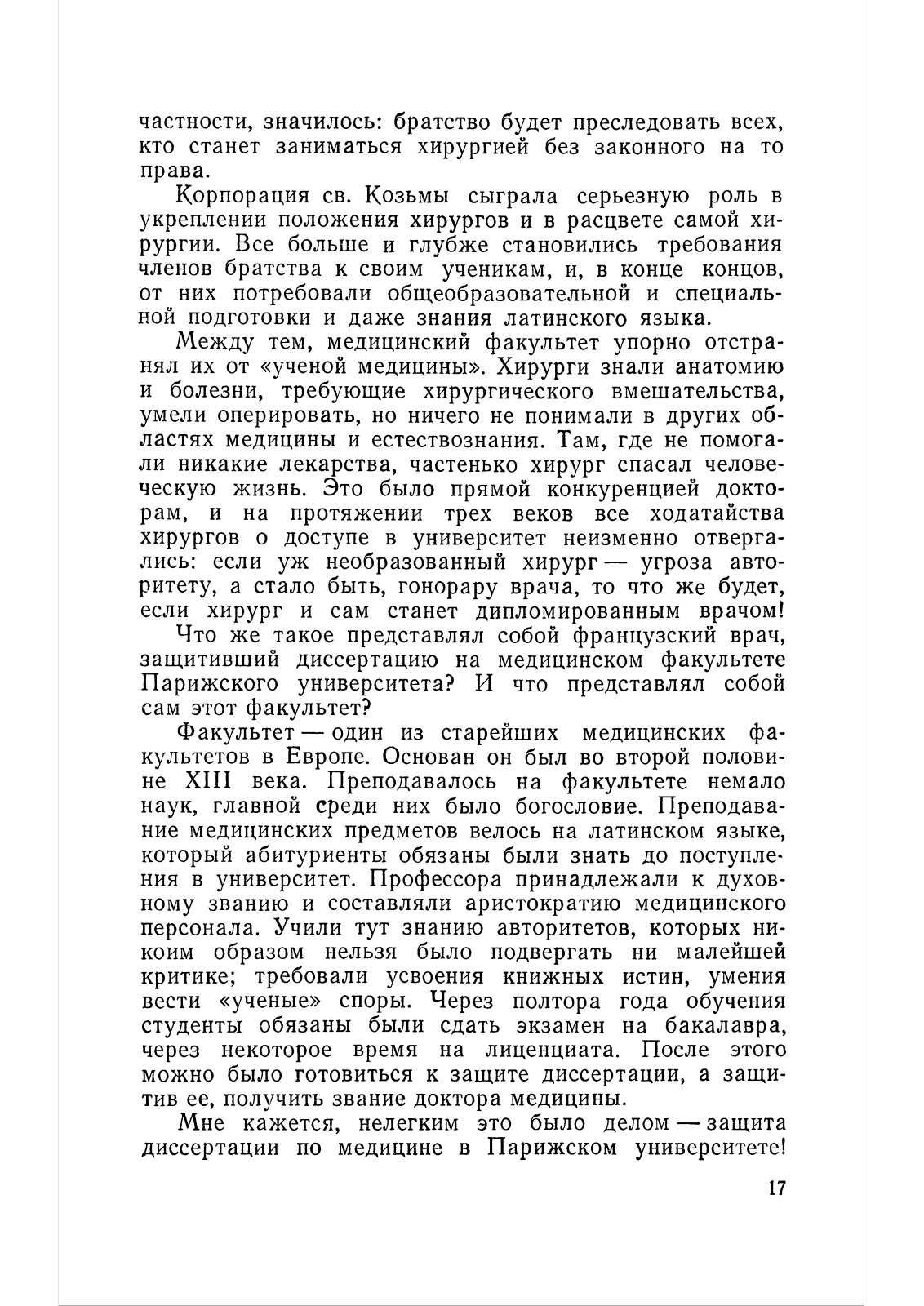 частности, значилось: братство будет преследовать всех, кто станет заниматься хирургией без законного на то права.

Корпорация св. Козьмы сыграла серьезную роль в укреплении положения хирургов и в расцвете самой хирургии. Все больше и глубже становились требования членов братства к своим ученикам, и, в конце концов, от них потребовали общеобразовательной и специальной подготовки и даже знания латинского языка.

Между тем, медицинский факультет упорно отстранял их от «ученой медицины». Хирурги знали анатомию и болезни, требующие хирургического вмешательства, умели оперировать, но ничего не понимали в других областях медицины и естествознания. Там, где не помогали никакие лекарства, частенько хирург спасал человеческую жизнь. Это было прямой конкуренцией докторам, и на протяжении трех веков все ходатайства хирургов о доступе в университет неизменно отвергались: если уж необразованный хирург — угроза авторитету, а стало быть, гонорару врача, то что же будет, если хирург и сам станет дипломированным врачом!

Что же такое представлял собой французский врач, защитивший диссертацию на медицинском факультете Парижского университета? И что представлял собой сам этот факультет?

Факультет — один из старейших медицинских факультетов в Европе. Основан он был во второй половине XIII века. Преподавалось на факультете немало наук, главной среди них было богословие. Преподавание медицинских предметов велось на латинском языке, который абитуриенты обязаны были знать до поступления в университет. Профессора принадлежали к духовному званию и составляли аристократию медицинского персонала. Учили тут знанию авторитетов, которых никоим образом нельзя было подвергать ни малейшей критике; требовали усвоения книжных истин, умения вести «ученые» споры. Через полтора года обучения студенты обязаны были сдать экзамен на бакалавра, через некоторое время на лиценциата. После этого можно было готовиться к защите диссертации, а защитив ее, получить звание доктора медицины.

Мне кажется, нелегким это было делом — защита диссертации по медицине в Парижском университете!

17